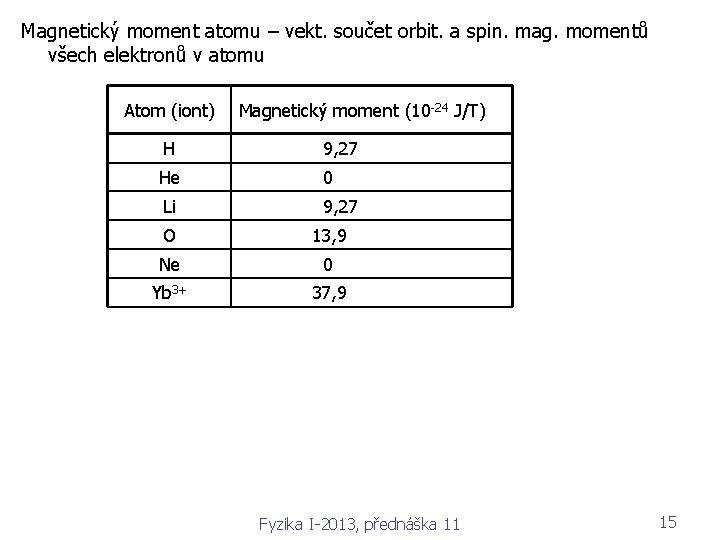 Magnetický moment atomu – vekt. součet orbit. a spin. mag. momentů všech elektronů v atomu

| Atom (iont) | Magnetický moment ($10^{-24}$ J/T) |
|---|---|
| H | 9,27 |
| He | 0 |
| Li | 9,27 |
| O | 13,9 |
| Ne | 0 |
| $Yb^{3+}$ | 37,9 |

Fyzika I-2013, přednáška 11

15